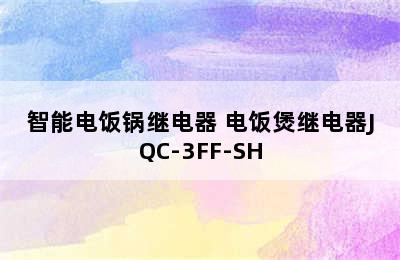 智能电饭锅继电器 电饭煲继电器JQC-3FF-SH